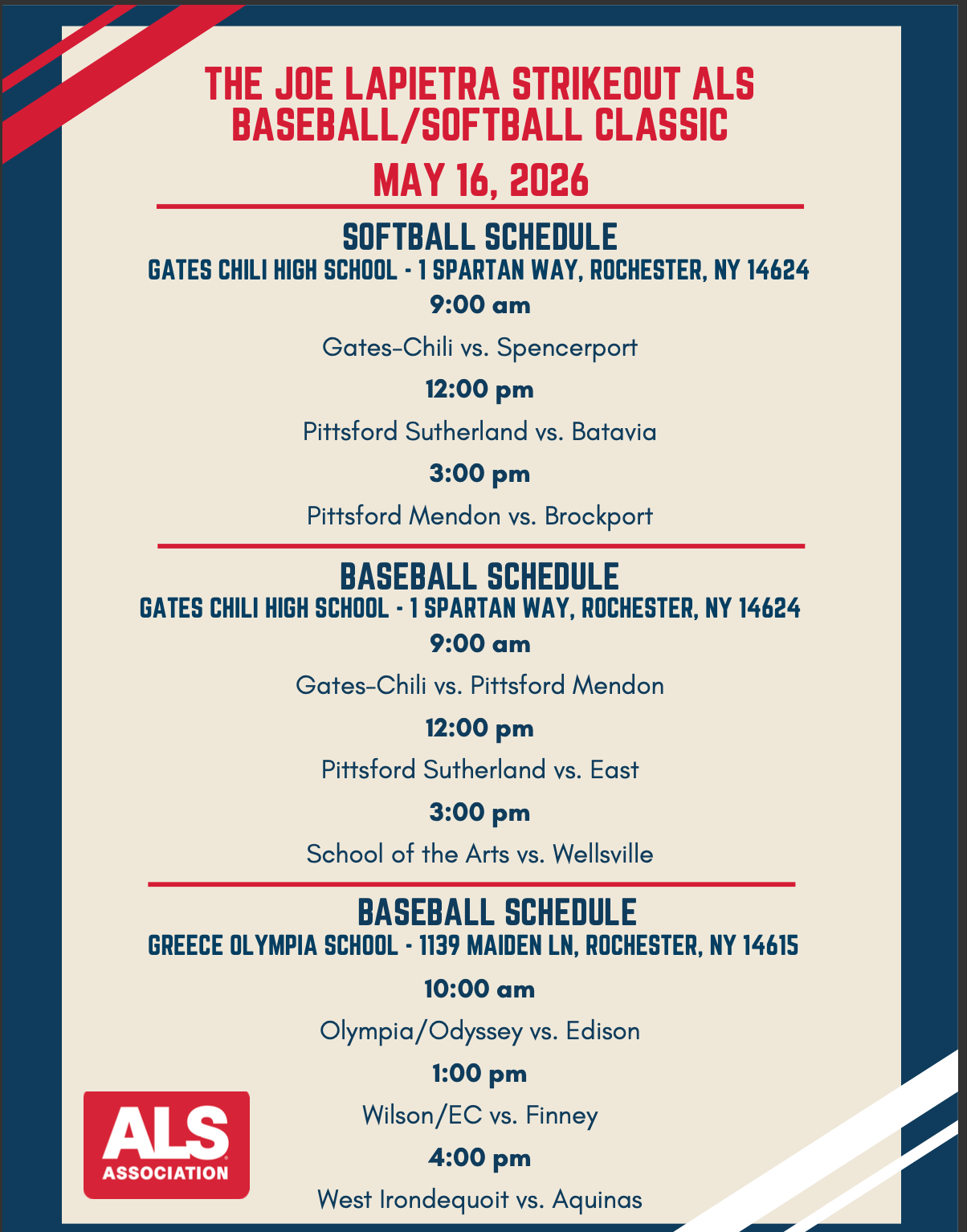 THE JOE LAPIETRA STRIKEOUT ALS BASEBALL/SOFTBALL CLASSIC

MAY 16, 2026

SOFTBALL SCHEDULE
GATES CHILI HIGH SCHOOL - 1 SPARTAN WAY, ROCHESTER, NY 14624

9:00 am
Gates-Chili vs. Spencerport

12:00 pm
Pittsford Sutherland vs. Batavia

3:00 pm
Pittsford Mendon vs. Brockport

BASEBALL SCHEDULE
GATES CHILI HIGH SCHOOL - 1 SPARTAN WAY, ROCHESTER, NY 14624

9:00 am
Gates-Chili vs. Pittsford Mendon

12:00 pm
Pittsford Sutherland vs. East

3:00 pm
School of the Arts vs. Wellsville

BASEBALL SCHEDULE
GREECE OLYMPIA SCHOOL - 1139 MAIDEN LN, ROCHESTER, NY 14615

10:00 am
Olympia/Odyssey vs. Edison

1:00 pm
Wilson/EC vs. Finney

4:00 pm
West Irondequoit vs. Aquinas

ALS ASSOCIATION